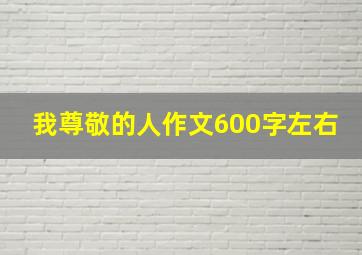 我尊敬的人作文600字左右